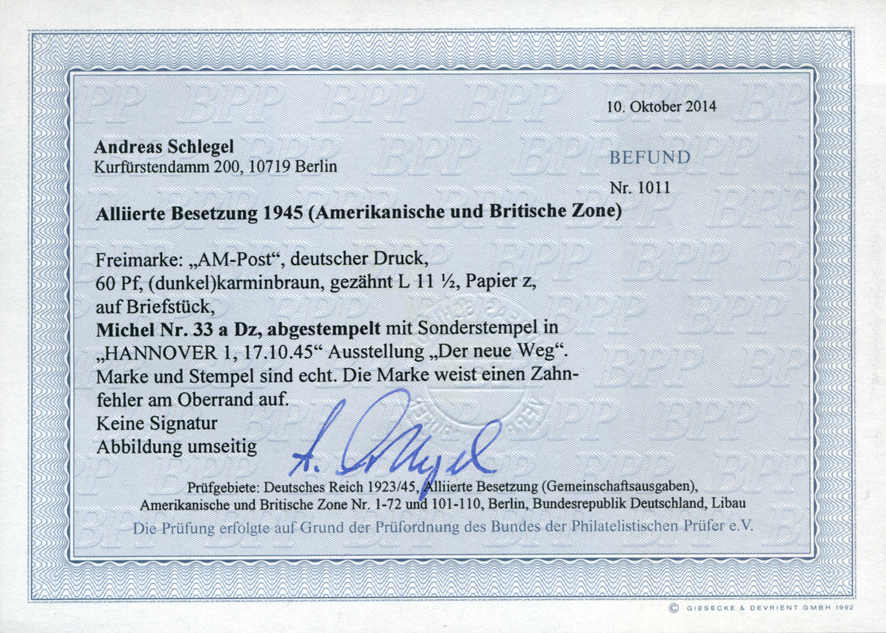 10. Oktober 2014

Andreas Schlegel
Kurfürstendamm 200, 10719 Berlin

BEFUND

Nr. 1011

Alliierte Besetzung 1945 (Amerikanische und Britische Zone)

Freimarke: „AM-Post“, deutscher Druck,
60 Pf, (dunkel)karminbraun, gezähnt L 11 ½, Papier z,
auf Briefstück,
Michel Nr. 33 a Dz, abgestempelt mit Sonderstempel in
„HANNOVER 1, 17.10.45“ Ausstellung „Der neue Weg“.
Marke und Stempel sind echt. Die Marke weist einen Zahnfehler am Oberrand auf.
Keine Signatur
Abbildung umseitig

A. Schlegel

Prüfgebiete: Deutsches Reich 1923/45, Alliierte Besetzung (Gemeinschaftsausgaben),
Amerikanische und Britische Zone Nr. 1-72 und 101-110, Berlin, Bundesrepublik Deutschland, Libau
Die Prüfung erfolgte auf Grund der Prüfordnung des Bundes der Philatelistischen Prüfer e.V.

© GIESECKE & DEVRIENT GMBH 1992

BPP